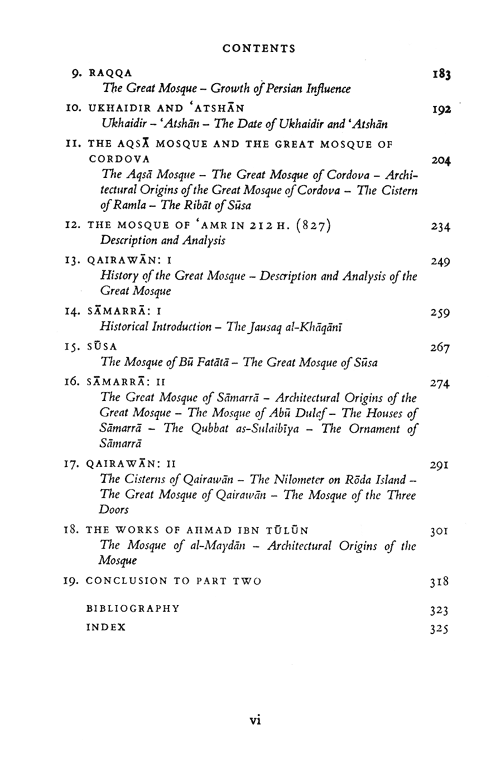 CONTENTS

9. RAQQA 183
The Great Mosque – Growth of Persian Influence

10. UKHAIDIR AND ʿATSHĀN 192
Ukhaidir – ʿAtshān – The Date of Ukhaidir and ʿAtshān

11. THE AQSĀ MOSQUE AND THE GREAT MOSQUE OF CORDOVA 204
The Aqsā Mosque – The Great Mosque of Cordova – Architectural Origins of the Great Mosque of Cordova – The Cistern of Ramla – The Ribāt of Sūsa

12. THE MOSQUE OF ʿAMR IN 212 H. (827) 234
Description and Analysis

13. QAIRAWĀN: I 249
History of the Great Mosque – Description and Analysis of the Great Mosque

14. SĀMARRĀ: I 259
Historical Introduction – The Jausaq al-Khāqānī

15. SŪSA 267
The Mosque of Bū Fatātā – The Great Mosque of Sūsa

16. SĀMARRĀ: II 274
The Great Mosque of Sāmarrā – Architectural Origins of the Great Mosque – The Mosque of Abū Dulef – The Houses of Sāmarrā – The Qubbat as-Sulaibīya – The Ornament of Sāmarrā

17. QAIRAWĀN: II 291
The Cisterns of Qairawān – The Nilometer on Rōda Island – The Great Mosque of Qairawān – The Mosque of the Three Doors

18. THE WORKS OF AHMAD IBN TŪLŪN 301
The Mosque of al-Maydān – Architectural Origins of the Mosque

19. CONCLUSION TO PART TWO 318

BIBLIOGRAPHY 323
INDEX 325

vi